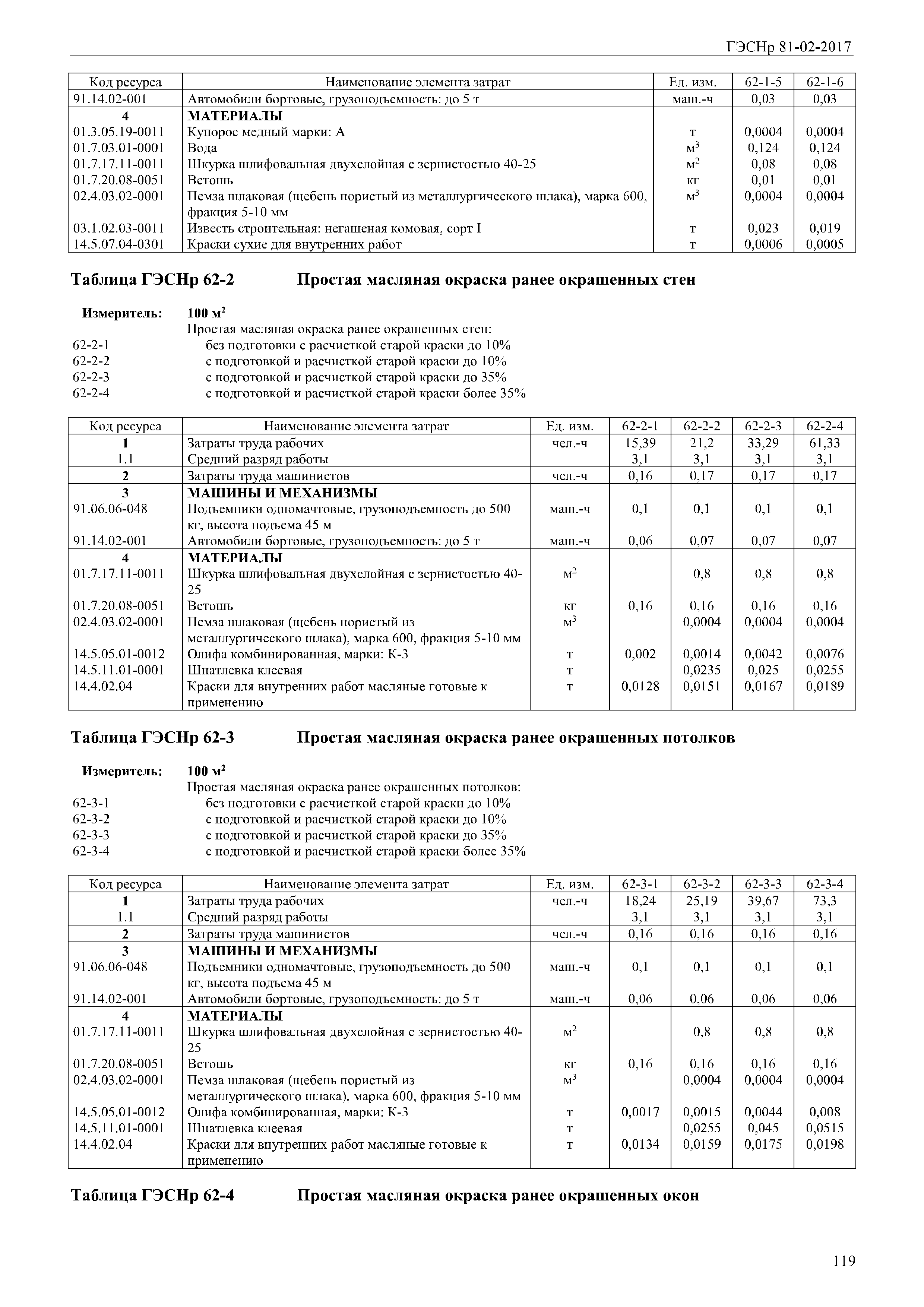 ГЭСНр 81-02-2017

| Код ресурса | Наименование элемента затрат | Ед. изм. | 62-1-5 | 62-1-6 |
|---|---|---|---|---|
| 91.14.02-001 | Автомобили бортовые, грузоподъемность: до 5 т | маш.-ч | 0,03 | 0,03 |
| 4 | МАТЕРИАЛЫ | | | |
| 01.3.05.19-0011 | Купорос медный марки: А | т | 0,0004 | 0,0004 |
| 01.7.03.01-0001 | Вода | $м^3$ | 0,124 | 0,124 |
| 01.7.17.11-0011 | Шкурка шлифовальная двухслойная с зернистостью 40-25 | $м^2$ | 0,08 | 0,08 |
| 01.7.20.08-0051 | Ветошь | кг | 0,01 | 0,01 |
| 02.4.03.02-0001 | Пемза шлаковая (щебень пористый из металлургического шлака), марка 600, фракция 5-10 мм | $м^3$ | 0,0004 | 0,0004 |
| 03.1.02.03-0011 | Известь строительная: негашеная комовая, сорт I | т | 0,023 | 0,019 |
| 14.5.07.04-0301 | Краски сухие для внутренних работ | т | 0,0006 | 0,0005 |

Таблица ГЭСНр 62-2 Простая масляная окраска ранее окрашенных стен

Измеритель: 100 $м^2$
Простая масляная окраска ранее окрашенных стен:
62-2-1 без подготовки с расчисткой старой краски до 10%
62-2-2 с подготовкой и расчисткой старой краски до 10%
62-2-3 с подготовкой и расчисткой старой краски до 35%
62-2-4 с подготовкой и расчисткой старой краски более 35%

| Код ресурса | Наименование элемента затрат | Ед. изм. | 62-2-1 | 62-2-2 | 62-2-3 | 62-2-4 |
|---|---|---|---|---|---|---|
| 1 | Затраты труда рабочих | чел.-ч | 15,39 | 21,2 | 33,29 | 61,33 |
| 1.1 | Средний разряд работы | | 3,1 | 3,1 | 3,1 | 3,1 |
| 2 | Затраты труда машинистов | чел.-ч | 0,16 | 0,17 | 0,17 | 0,17 |
| 3 | МАШИНЫ И МЕХАНИЗМЫ | | | | | |
| 91.06.06-048 | Подъемники одномачтовые, грузоподъемность до 500 кг, высота подъема 45 м | маш.-ч | 0,1 | 0,1 | 0,1 | 0,1 |
| 91.14.02-001 | Автомобили бортовые, грузоподъемность: до 5 т | маш.-ч | 0,06 | 0,07 | 0,07 | 0,07 |
| 4 | МАТЕРИАЛЫ | | | | | |
| 01.7.17.11-0011 | Шкурка шлифовальная двухслойная с зернистостью 40-25 | $м^2$ | | 0,8 | 0,8 | 0,8 |
| 01.7.20.08-0051 | Ветошь | кг | 0,16 | 0,16 | 0,16 | 0,16 |
| 02.4.03.02-0001 | Пемза шлаковая (щебень пористый из металлургического шлака), марка 600, фракция 5-10 мм | $м^3$ | | 0,0004 | 0,0004 | 0,0004 |
| 14.5.05.01-0012 | Олифа комбинированная, марки: К-3 | т | 0,002 | 0,0014 | 0,0042 | 0,0076 |
| 14.5.11.01-0001 | Шпатлевка клеевая | т | | 0,0235 | 0,025 | 0,0255 |
| 14.4.02.04 | Краски для внутренних работ масляные готовые к применению | т | 0,0128 | 0,0151 | 0,0167 | 0,0189 |

Таблица ГЭСНр 62-3 Простая масляная окраска ранее окрашенных потолков

Измеритель: 100 $м^2$
Простая масляная окраска ранее окрашенных потолков:
62-3-1 без подготовки с расчисткой старой краски до 10%
62-3-2 с подготовкой и расчисткой старой краски до 10%
62-3-3 с подготовкой и расчисткой старой краски до 35%
62-3-4 с подготовкой и расчисткой старой краски более 35%

| Код ресурса | Наименование элемента затрат | Ед. изм. | 62-3-1 | 62-3-2 | 62-3-3 | 62-3-4 |
|---|---|---|---|---|---|---|
| 1 | Затраты труда рабочих | чел.-ч | 18,24 | 25,19 | 39,67 | 73,3 |
| 1.1 | Средний разряд работы | | 3,1 | 3,1 | 3,1 | 3,1 |
| 2 | Затраты труда машинистов | чел.-ч | 0,16 | 0,16 | 0,16 | 0,16 |
| 3 | МАШИНЫ И МЕХАНИЗМЫ | | | | | |
| 91.06.06-048 | Подъемники одномачтовые, грузоподъемность до 500 кг, высота подъема 45 м | маш.-ч | 0,1 | 0,1 | 0,1 | 0,1 |
| 91.14.02-001 | Автомобили бортовые, грузоподъемность: до 5 т | маш.-ч | 0,06 | 0,06 | 0,06 | 0,06 |
| 4 | МАТЕРИАЛЫ | | | | | |
| 01.7.17.11-0011 | Шкурка шлифовальная двухслойная с зернистостью 40-25 | $м^2$ | | 0,8 | 0,8 | 0,8 |
| 01.7.20.08-0051 | Ветошь | кг | 0,16 | 0,16 | 0,16 | 0,16 |
| 02.4.03.02-0001 | Пемза шлаковая (щебень пористый из металлургического шлака), марка 600, фракция 5-10 мм | $м^3$ | | 0,0004 | 0,0004 | 0,0004 |
| 14.5.05.01-0012 | Олифа комбинированная, марки: К-3 | т | 0,0017 | 0,0015 | 0,0044 | 0,008 |
| 14.5.11.01-0001 | Шпатлевка клеевая | т | | 0,0255 | 0,045 | 0,0515 |
| 14.4.02.04 | Краски для внутренних работ масляные готовые к применению | т | 0,0134 | 0,0159 | 0,0175 | 0,0198 |

Таблица ГЭСНр 62-4 Простая масляная окраска ранее окрашенных окон

119